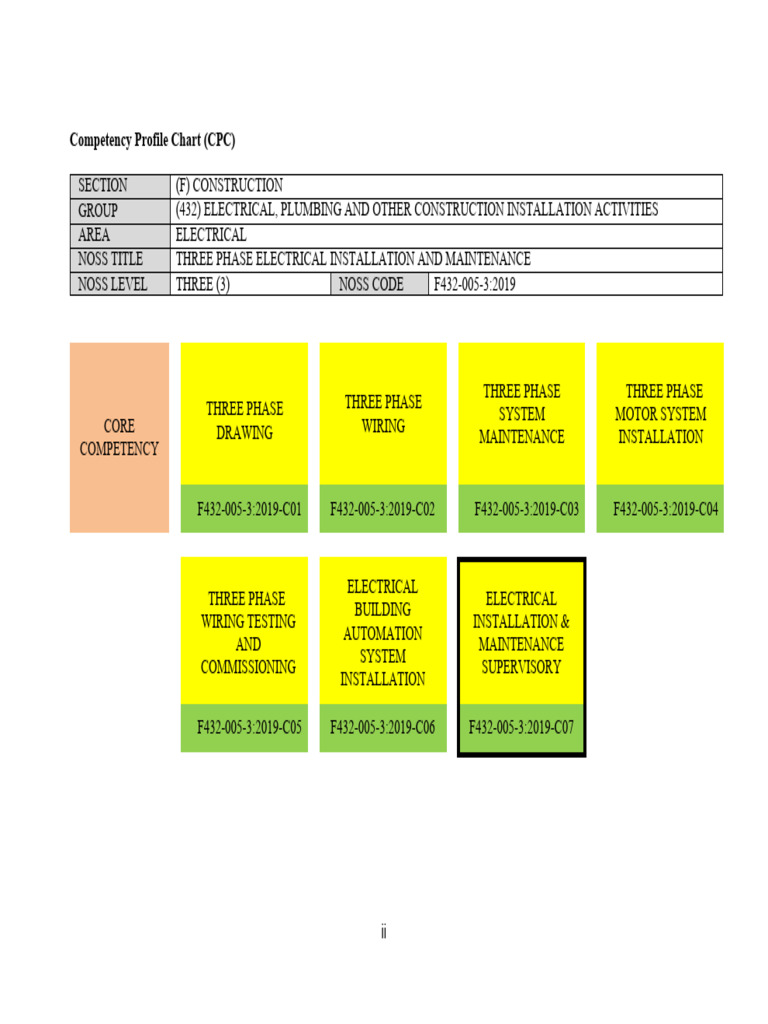 Competency Profile Chart (CPC)

| SECTION | (F) CONSTRUCTION | | |
|---|---|---|---|
| GROUP | (432) ELECTRICAL, PLUMBING AND OTHER CONSTRUCTION INSTALLATION ACTIVITIES | | |
| AREA | ELECTRICAL | | |
| NOSS TITLE | THREE PHASE ELECTRICAL INSTALLATION AND MAINTENANCE | | |
| NOSS LEVEL | THREE (3) | NOSS CODE | F432-005-3:2019 |

CORE COMPETENCY

THREE PHASE DRAWING
F432-005-3:2019-C01

THREE PHASE WIRING
F432-005-3:2019-C02

THREE PHASE SYSTEM MAINTENANCE
F432-005-3:2019-C03

THREE PHASE MOTOR SYSTEM INSTALLATION
F432-005-3:2019-C04

THREE PHASE WIRING TESTING AND COMMISSIONING
F432-005-3:2019-C05

ELECTRICAL BUILDING AUTOMATION SYSTEM INSTALLATION
F432-005-3:2019-C06

ELECTRICAL INSTALLATION & MAINTENANCE SUPERVISORY
F432-005-3:2019-C07

ii